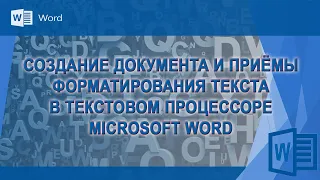 Word

СОЗДАНИЕ ДОКУМЕНТА И ПРИЁМЫ ФОРМАТИРОВАНИЯ ТЕКСТА В ТЕКСТОВОМ ПРОЦЕССОРЕ MICROSOFT WORD